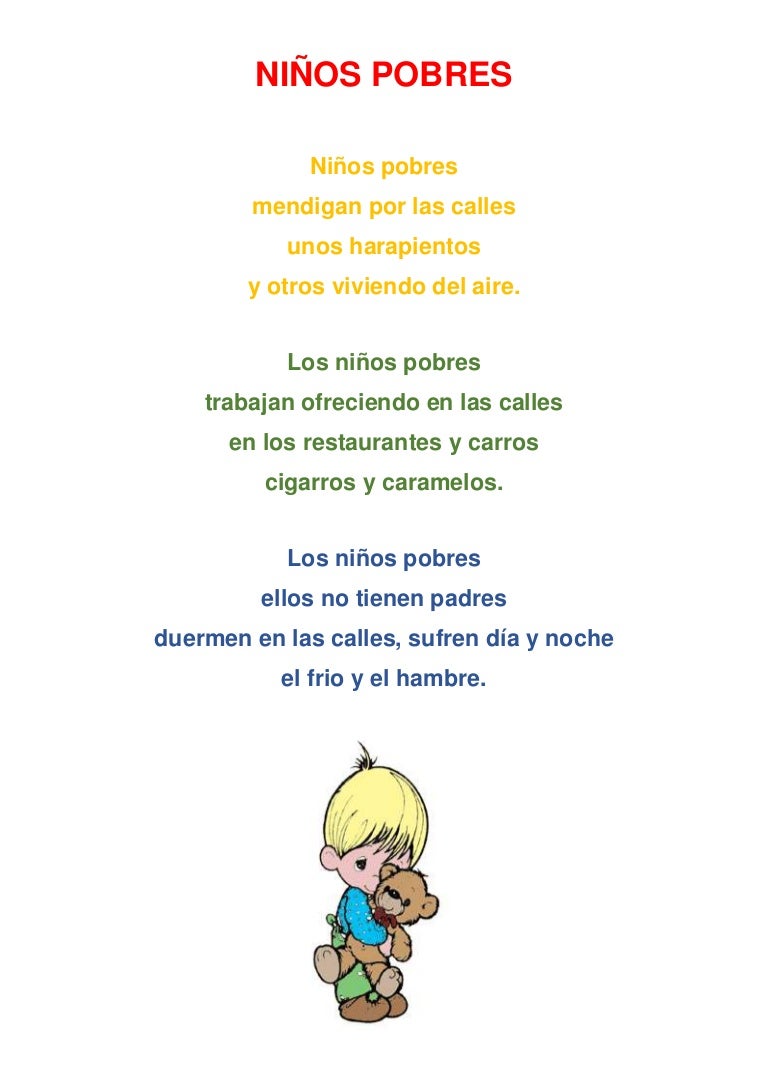 NIÑOS POBRES

Niños pobres
mendigan por las calles
unos harapientos
y otros viviendo del aire.

Los niños pobres
trabajan ofreciendo en las calles
en los restaurantes y carros
cigarros y caramelos.

Los niños pobres
ellos no tienen padres
duermen en las calles, sufren día y noche
el frio y el hambre.